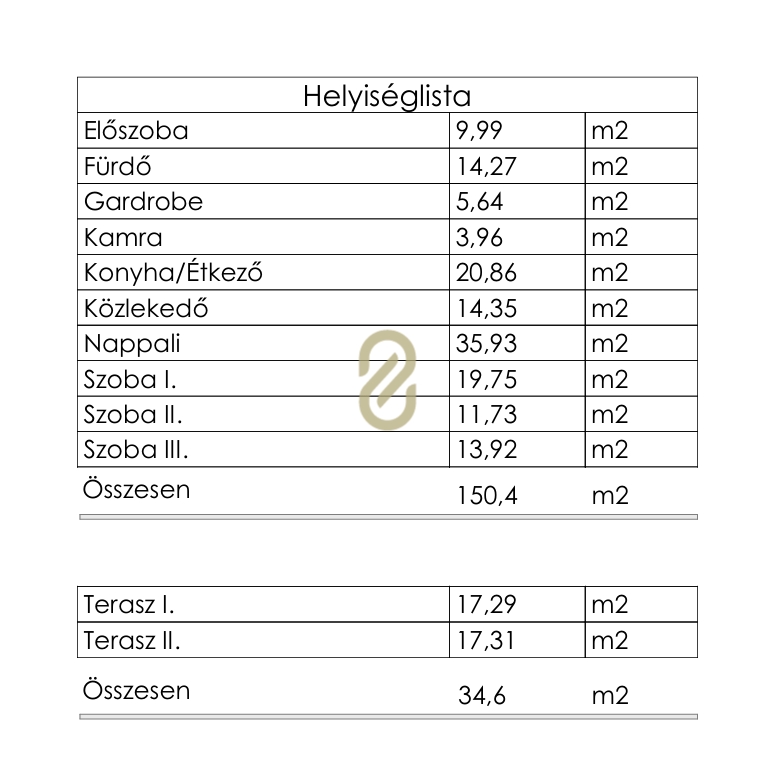 | Helyiséglista | | |
|---|---|---|
| Előszoba | 9,99 | m2 |
| Fürdő | 14,27 | m2 |
| Gardrobe | 5,64 | m2 |
| Kamra | 3,96 | m2 |
| Konyha/Étkező | 20,86 | m2 |
| Közlekedő | 14,35 | m2 |
| Nappali | 35,93 | m2 |
| Szoba I. | 19,75 | m2 |
| Szoba II. | 11,73 | m2 |
| Szoba III. | 13,92 | m2 |
| Összesen | 150,4 | m2 |

| Terasz I. | 17,29 | m2 |
|---|---|---|
| Terasz II. | 17,31 | m2 |
| Összesen | 34,6 | m2 |